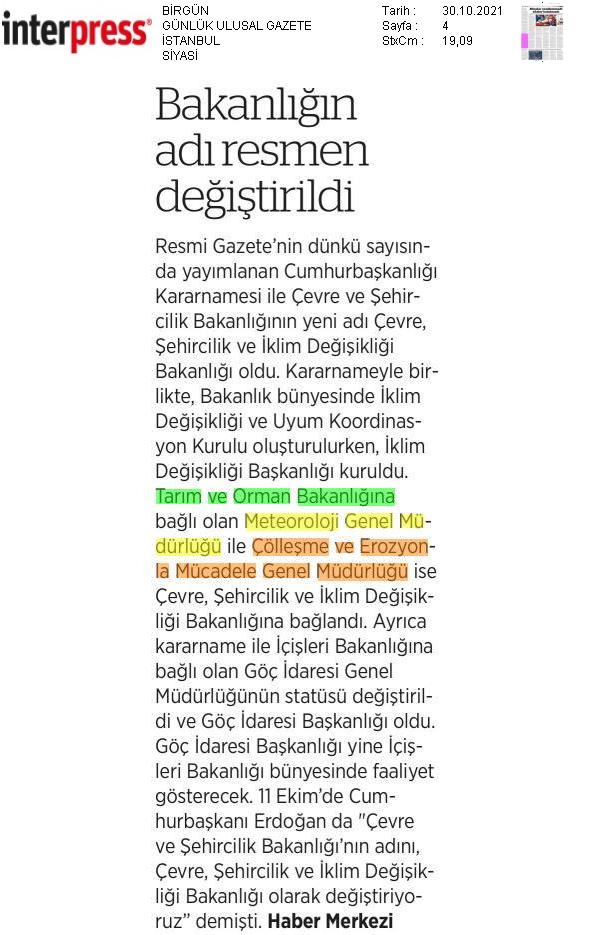 interpress®

BİRGÜN
GÜNLÜK ULUSAL GAZETE
İSTANBUL
SİYASİ

Tarih : 30.10.2021
Sayfa : 4
StxCm : 19,09

Bakanlığın adı resmen değiştirildi

Resmi Gazete'nin dünkü sayısında yayımlanan Cumhurbaşkanlığı Kararnamesi ile Çevre ve Şehircilik Bakanlığının yeni adı Çevre, Şehircilik ve İklim Değişikliği Bakanlığı oldu. Kararnameyle birlikte, Bakanlık bünyesinde İklim Değişikliği ve Uyum Koordinasyon Kurulu oluşturulurken, İklim Değişikliği Başkanlığı kuruldu. Tarım ve Orman Bakanlığına bağlı olan Meteoroloji Genel Müdürlüğü ile Çölleşme ve Erozyonla Mücadele Genel Müdürlüğü ise Çevre, Şehircilik ve İklim Değişikliği Bakanlığına bağlandı. Ayrıca kararname ile İçişleri Bakanlığına bağlı olan Göç İdaresi Genel Müdürlüğünün statüsü değiştirildi ve Göç İdaresi Başkanlığı oldu. Göç İdaresi Başkanlığı yine İçişleri Bakanlığı bünyesinde faaliyet gösterecek. 11 Ekim'de Cumhurbaşkanı Erdoğan da "Çevre ve Şehircilik Bakanlığı'nın adını, Çevre, Şehircilik ve İklim Değişikliği Bakanlığı olarak değiştiriyoruz" demişti. Haber Merkezi